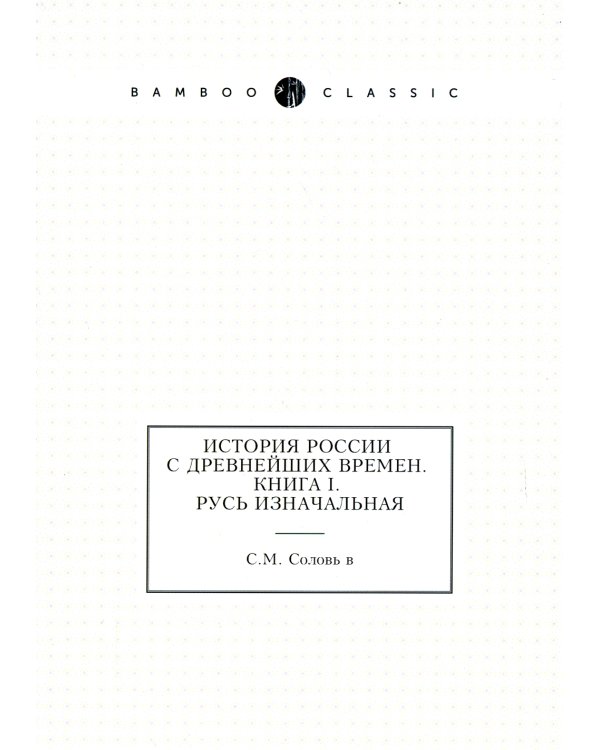 BAMBOO CLASSIC

ИСТОРИЯ РОССИИ С ДРЕВНЕЙШИХ ВРЕМЕН. КНИГА I. РУСЬ ИЗНАЧАЛЬНАЯ

С.М. Соловь в